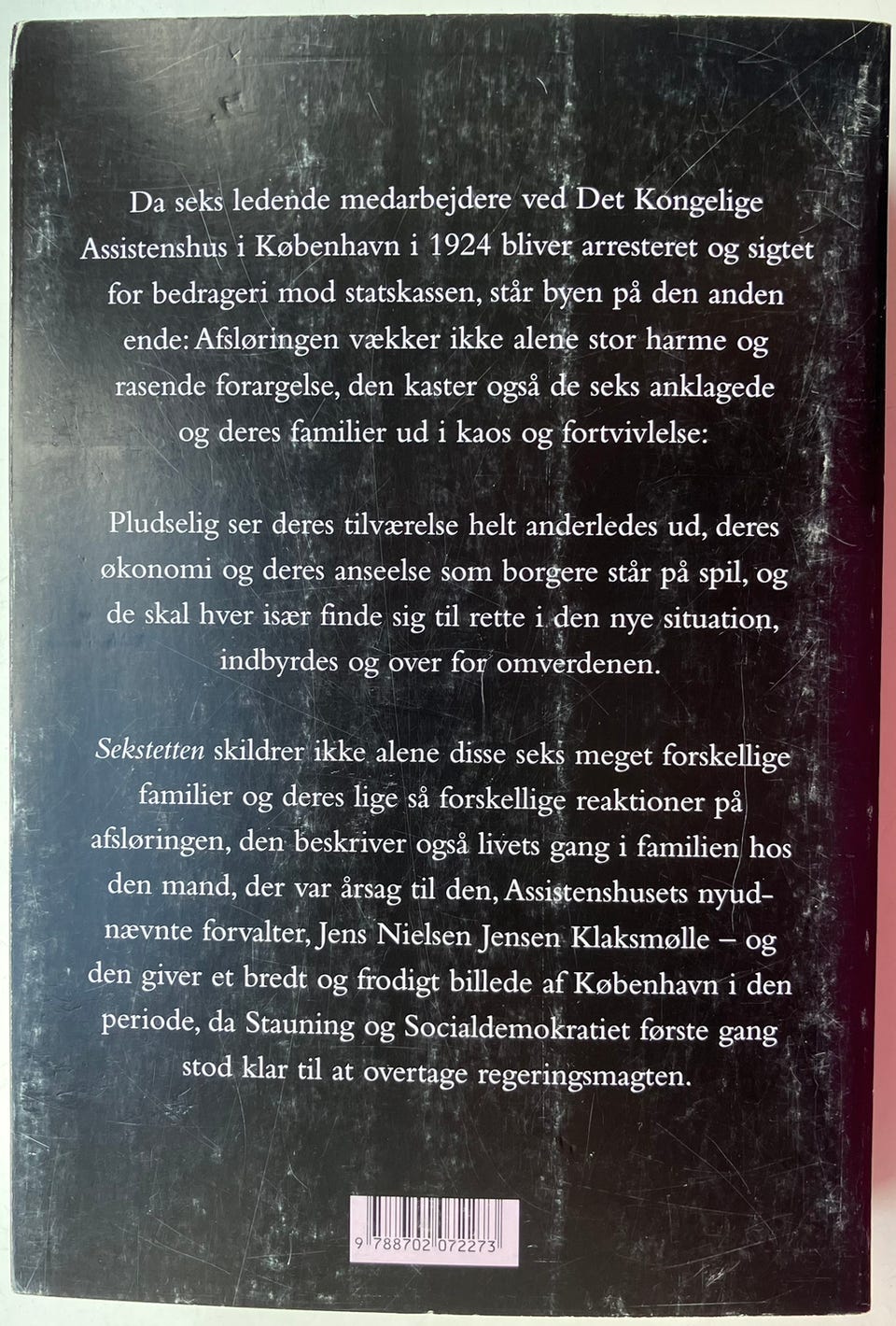 Da seks ledende medarbejdere ved Det Kongelige Assistenshus i København i 1924 bliver arresteret og sigtet for bedrageri mod statskassen, står byen på den anden ende: Afsløringen vækker ikke alene stor harme og rasende forargelse, den kaster også de seks anklagede og deres familier ud i kaos og fortvivlelse:

Pludselig ser deres tilværelse helt anderledes ud, deres økonomi og deres anseelse som borgere står på spil, og de skal hver især finde sig til rette i den nye situation, indbyrdes og over for omverdenen.

Sekstetten skildrer ikke alene disse seks meget forskellige familier og deres lige så forskellige reaktioner på afsløringen, den beskriver også livets gang i familien hos den mand, der var årsag til den, Assistenshusets nyudnævnte forvalter, Jens Nielsen Jensen Klaksmølle – og den giver et bredt og frodigt billede af København i den periode, da Stauning og Socialdemokratiet første gang stod klar til at overtage regeringsmagten.

9 788702 072273